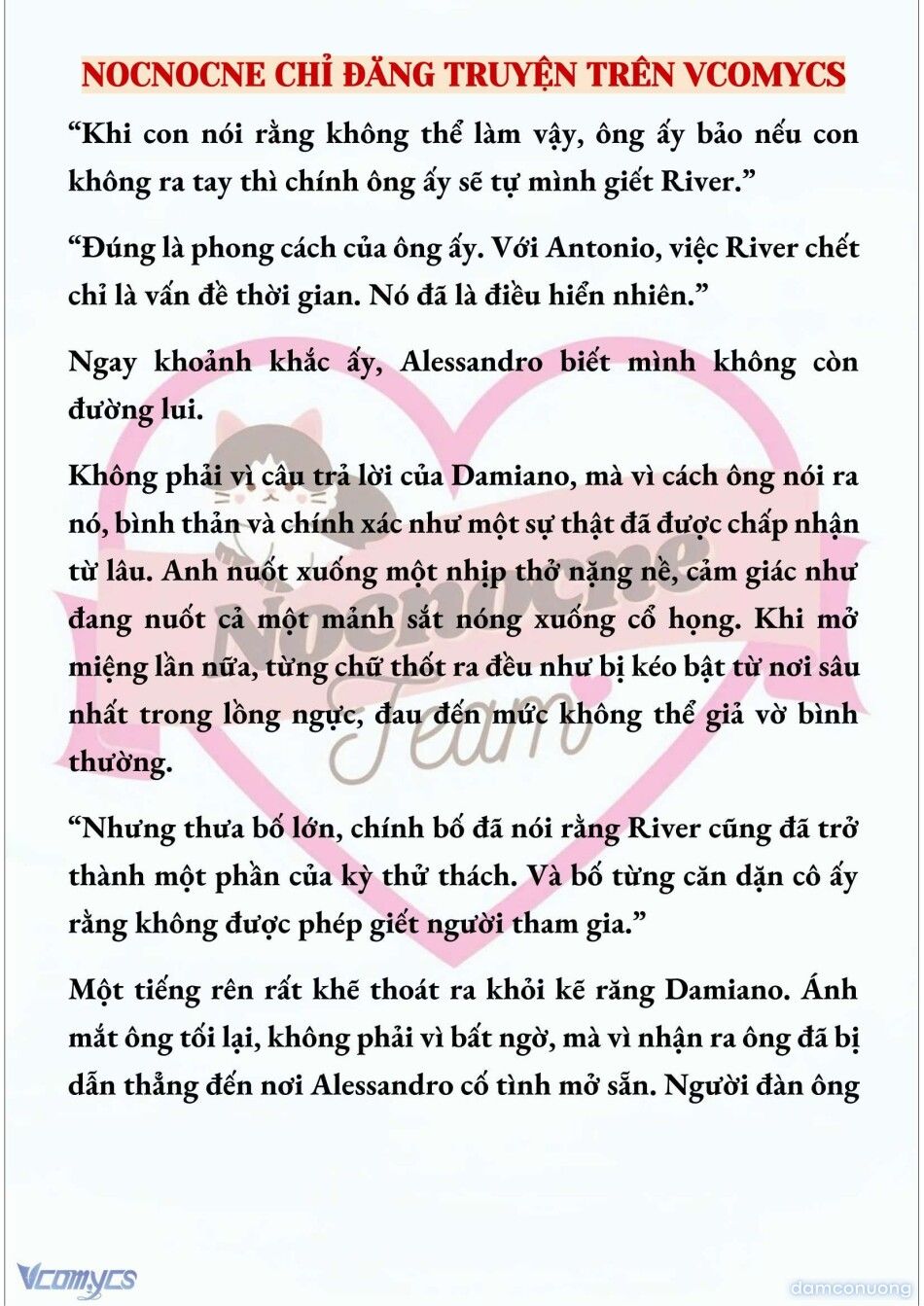 NOCNOCNE CHỈ ĐĂNG TRUYỆN TRÊN VCOMYCS

“Khi con nói rằng không thể làm vậy, ông ấy bảo nếu con không ra tay thì chính ông ấy sẽ tự mình giết River.”

“Đúng là phong cách của ông ấy. Với Antonio, việc River chết chỉ là vấn đề thời gian. Nó đã là điều hiển nhiên.”

Ngay khoảnh khắc ấy, Alessandro biết mình không còn đường lui.

Không phải vì câu trả lời của Damiano, mà vì cách ông nói ra nó, bình thản và chính xác như một sự thật đã được chấp nhận từ lâu. Anh nuốt xuống một nhịp thở nặng nề, cảm giác như đang nuốt cả một mảnh sắt nóng xuống cổ họng. Khi mở miệng lần nữa, từng chữ thốt ra đều như bị kéo bật từ nơi sâu nhất trong lồng ngực, đau đến mức không thể giả vờ bình thường.

“Nhưng thưa bố lớn, chính bố đã nói rằng River cũng đã trở thành một phần của kỳ thử thách. Và bố từng căn dặn cô ấy rằng không được phép giết người tham gia.”

Một tiếng rên rất khẽ thoát ra khỏi kẽ răng Damiano. Ánh mắt ông tối lại, không phải vì bất ngờ, mà vì nhận ra ông đã bị dẫn thẳng đến nơi Alessandro cố tình mở sẵn. Người đàn ông

Nocnocne Team

Vcomycs

damconuong